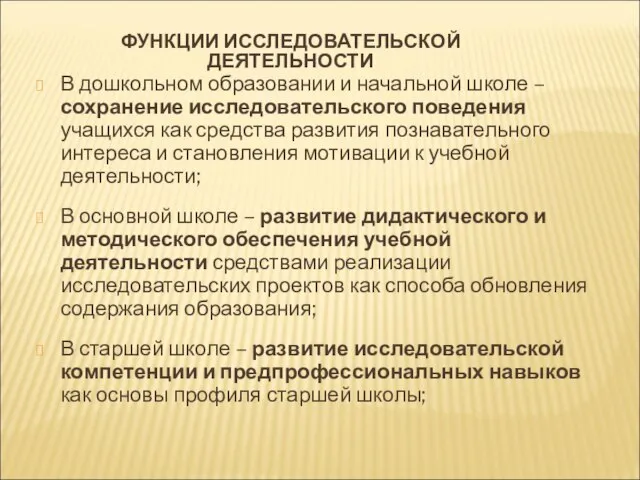 ФУНКЦИИ ИССЛЕДОВАТЕЛЬСКОЙ ДЕЯТЕЛЬНОСТИ

В дошкольном образовании и начальной школе – сохранение исследовательского поведения учащихся как средства развития познавательного интереса и становления мотивации к учебной деятельности;

В основной школе – развитие дидактического и методического обеспечения учебной деятельности средствами реализации исследовательских проектов как способа обновления содержания образования;

В старшей школе – развитие исследовательской компетенции и предпрофессиональных навыков как основы профиля старшей школы;